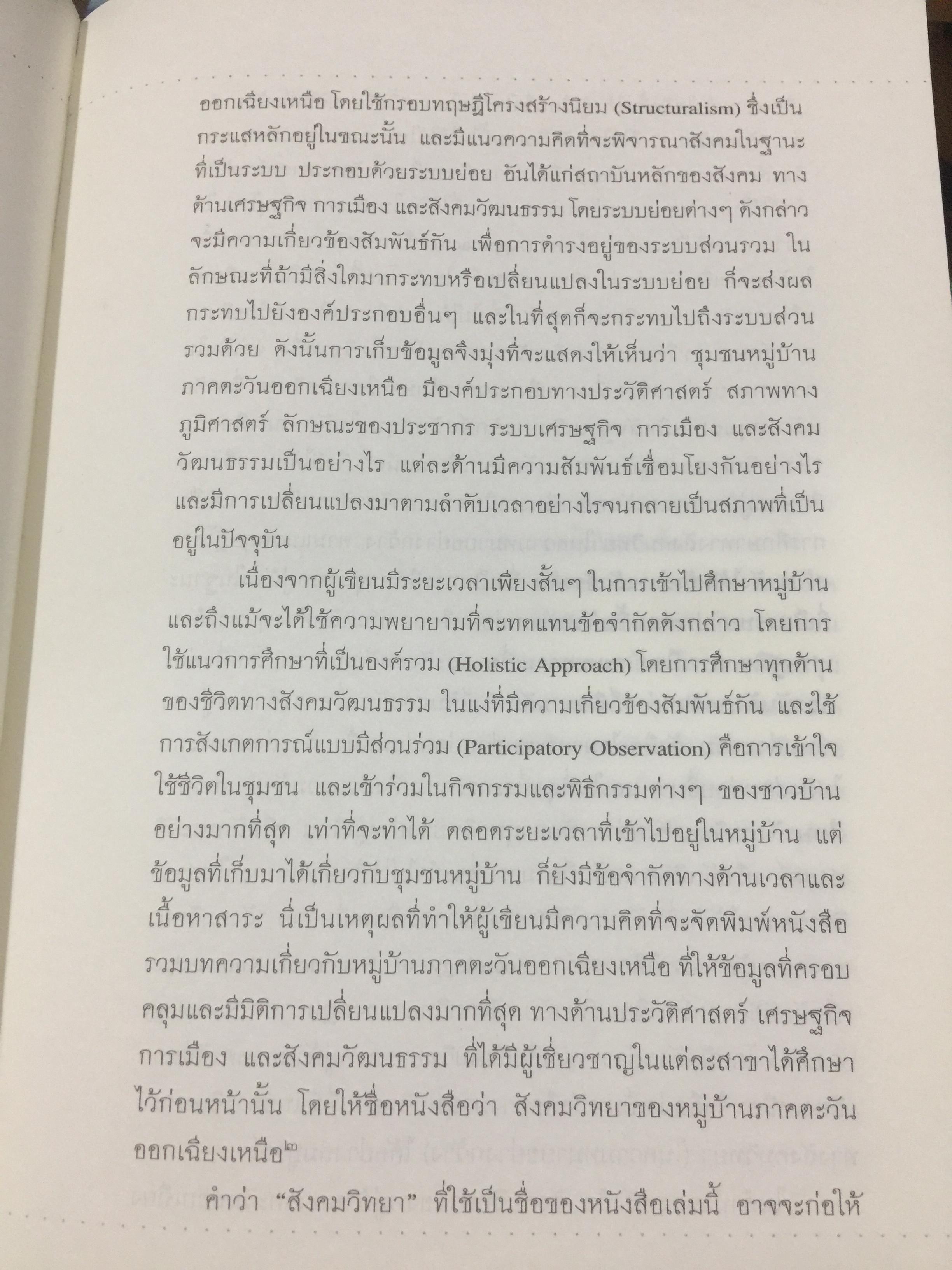 ออกเฉียงเหนือ โดยใช้กรอบทฤษฎีโครงสร้างนิยม (Structuralism) ซึ่งเป็นกระแสหลักอยู่ในขณะนั้น และมีแนวความคิดที่จะพิจารณาสังคมในฐานะที่เป็นระบบ ประกอบด้วยระบบย่อย อันได้แก่สถาบันหลักของสังคม ทางด้านเศรษฐกิจ การเมือง และสังคมวัฒนธรรม โดยระบบย่อยต่างๆ ดังกล่าวจะมีความเกี่ยวข้องสัมพันธ์กัน เพื่อการดำรงอยู่ของระบบส่วนรวม ในลักษณะที่ถ้ามีสิ่งใดมากระทบหรือเปลี่ยนแปลงในระบบย่อย ก็จะส่งผลกระทบไปยังองค์ประกอบอื่นๆ และในที่สุดก็จะกระทบไปถึงระบบส่วนรวมด้วย ดังนั้นการเก็บข้อมูลจึงมุ่งที่จะแสดงให้เห็นว่า ชุมชนหมู่บ้านภาคตะวันออกเฉียงเหนือ มีองค์ประกอบทางประวัติศาสตร์ สภาพทางภูมิศาสตร์ ลักษณะของประชากร ระบบเศรษฐกิจ การเมือง และสังคมวัฒนธรรมเป็นอย่างไร แต่ละด้านมีความสัมพันธ์เชื่อมโยงกันอย่างไร และมีการเปลี่ยนแปลงมาตามลำดับเวลาอย่างไรจนกลายเป็นสภาพที่เป็นอยู่ในปัจจุบัน

เนื่องจากผู้เขียนมีระยะเวลาเพียงสั้นๆ ในการเข้าไปศึกษาหมู่บ้าน และถึงแม้จะได้ใช้ความพยายามที่จะทดแทนข้อจำกัดดังกล่าว โดยการใช้แนวการศึกษาที่เป็นองค์รวม (Holistic Approach) โดยการศึกษาทุกด้านของชีวิตทางสังคมวัฒนธรรม ในแง่ที่มีความเกี่ยวข้องสัมพันธ์กัน และใช้การสังเกตการณ์แบบมีส่วนร่วม (Participatory Observation) คือการเข้าใจใช้ชีวิตในชุมชน และเข้าร่วมในกิจกรรมและพิธีกรรมต่างๆ ของชาวบ้านอย่างมากที่สุด เท่าที่จะทำได้ ตลอดระยะเวลาที่เข้าไปอยู่ในหมู่บ้าน แต่ข้อมูลที่เก็บมาได้เกี่ยวกับชุมชนหมู่บ้าน ก็ยังมีข้อจำกัดทางด้านเวลาและเนื้อหาสาระ นี่เป็นเหตุผลที่ทำให้ผู้เขียนมีความคิดที่จะจัดพิมพ์หนังสือรวมบทความเกี่ยวกับหมู่บ้านภาคตะวันออกเฉียงเหนือ ที่ให้ข้อมูลที่ครอบคลุมและมีมิติการเปลี่ยนแปลงมากที่สุด ทางด้านประวัติศาสตร์ เศรษฐกิจ การเมือง และสังคมวัฒนธรรม ที่ได้มีผู้เชี่ยวชาญในแต่ละสาขาได้ศึกษาไว้ก่อนหน้านั้น โดยให้ชื่อหนังสือว่า สังคมวิทยาของหมู่บ้านภาคตะวันออกเฉียงเหนือ$^{๒}$

คำว่า "สังคมวิทยา" ที่ใช้เป็นชื่อของหนังสือเล่มนี้ อาจจะก่อให้